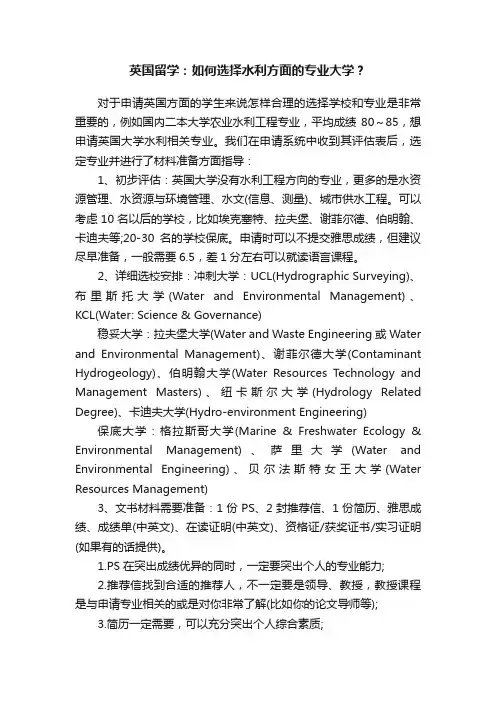 英国留学：如何选择水利方面的专业大学？

对于申请英国方面的学生来说怎样合理的选择学校和专业是非常重要的，例如国内二本大学农业水利工程专业，平均成绩 80～85，想申请英国大学水利相关专业。我们在申请系统中收到其评估表后，选定专业并进行了材料准备方面指导：

1、初步评估：英国大学没有水利工程方向的专业，更多的是水资源管理、水资源与环境管理、水文(信息、测量)、城市供水工程。可以考虑 10 名以后的学校，比如埃克塞特、拉夫堡、谢菲尔德、伯明翰、卡迪夫等;20-30 名的学校保底。申请时可以不提交雅思成绩，但建议尽早准备，一般需要 6.5，差 1 分左右可以就读语言课程。

2、详细选校安排：冲刺大学：UCL(Hydrographic Surveying)、布里斯托大学(Water and Environmental Management)、KCL(Water: Science & Governance)

稳妥大学：拉夫堡大学(Water and Waste Engineering 或 Water and Environmental Management)、谢菲尔德大学(Contaminant Hydrogeology)、伯明翰大学(Water Resources Technology and Management Masters)、纽卡斯尔大学(Hydrology Related Degree)、卡迪夫大学(Hydro-environment Engineering)

保底大学：格拉斯哥大学(Marine & Freshwater Ecology & Environmental Management)、萨里大学(Water and Environmental Engineering)、贝尔法斯特女王大学(Water Resources Management)

3、文书材料需要准备：1 份 PS、2 封推荐信、1 份简历、雅思成绩、成绩单(中英文)、在读证明(中英文)、资格证/获奖证书/实习证明(如果有的话提供)。

1.PS 在突出成绩优异的同时，一定要突出个人的专业能力;

2.推荐信找到合适的推荐人，不一定要是领导、教授，教授课程是与申请专业相关的或是对你非常了解(比如你的论文导师等);

3.简历一定需要，可以充分突出个人综合素质;